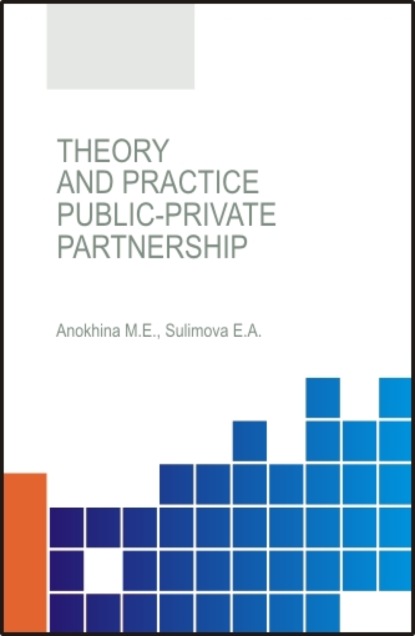 THEORY
AND PRACTICE
PUBLIC-PRIVATE
PARTNERSHIP

Anokhina M.E., Sulimova E.A.